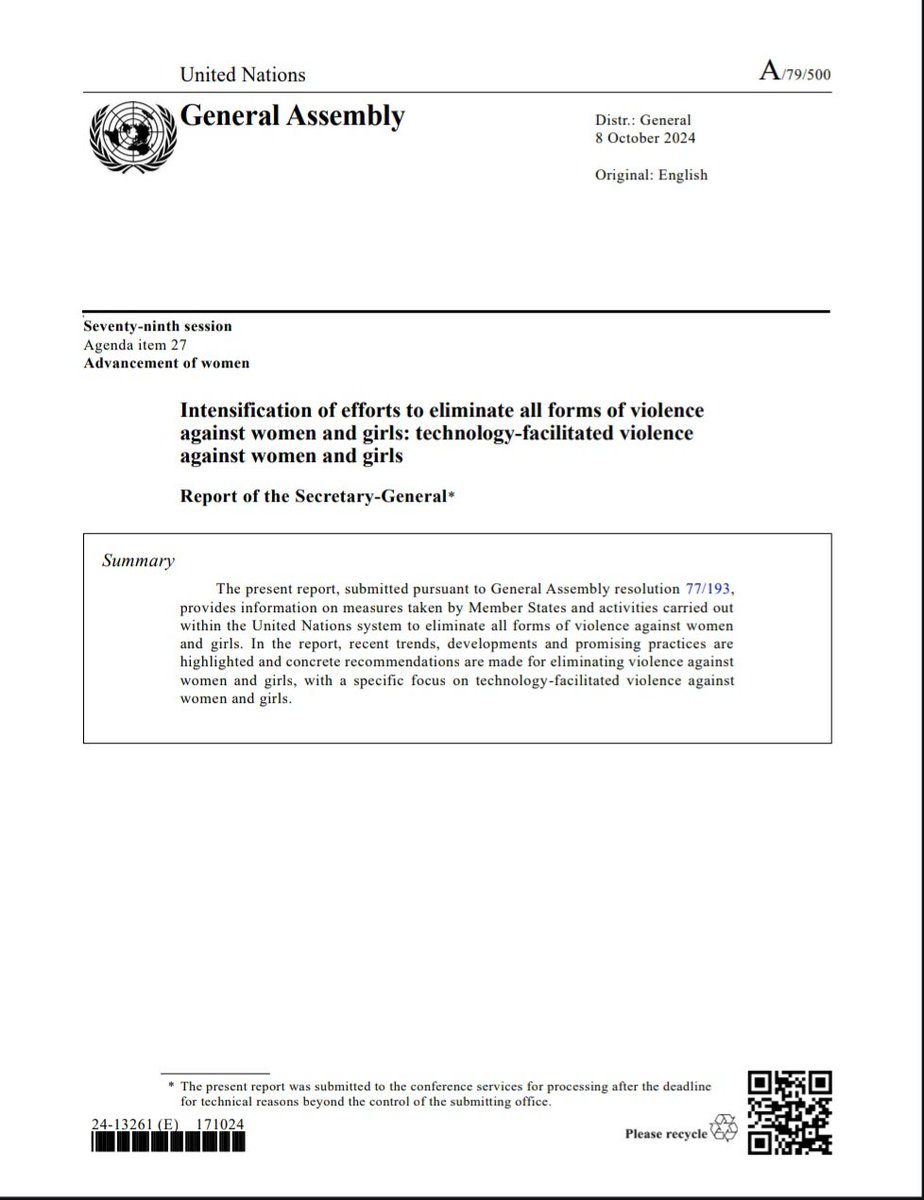 United Nations

A/79/500

General Assembly

Distr.: General
8 October 2024

Original: English

Seventy-ninth session
Agenda item 27
Advancement of women

Intensification of efforts to eliminate all forms of violence against women and girls: technology-facilitated violence against women and girls

Report of the Secretary-General*

Summary

The present report, submitted pursuant to General Assembly resolution 77/193, provides information on measures taken by Member States and activities carried out within the United Nations system to eliminate all forms of violence against women and girls. In the report, recent trends, developments and promising practices are highlighted and concrete recommendations are made for eliminating violence against women and girls, with a specific focus on technology-facilitated violence against women and girls.

* The present report was submitted to the conference services for processing after the deadline for technical reasons beyond the control of the submitting office.

24-13261 (E) 171024

Please recycle